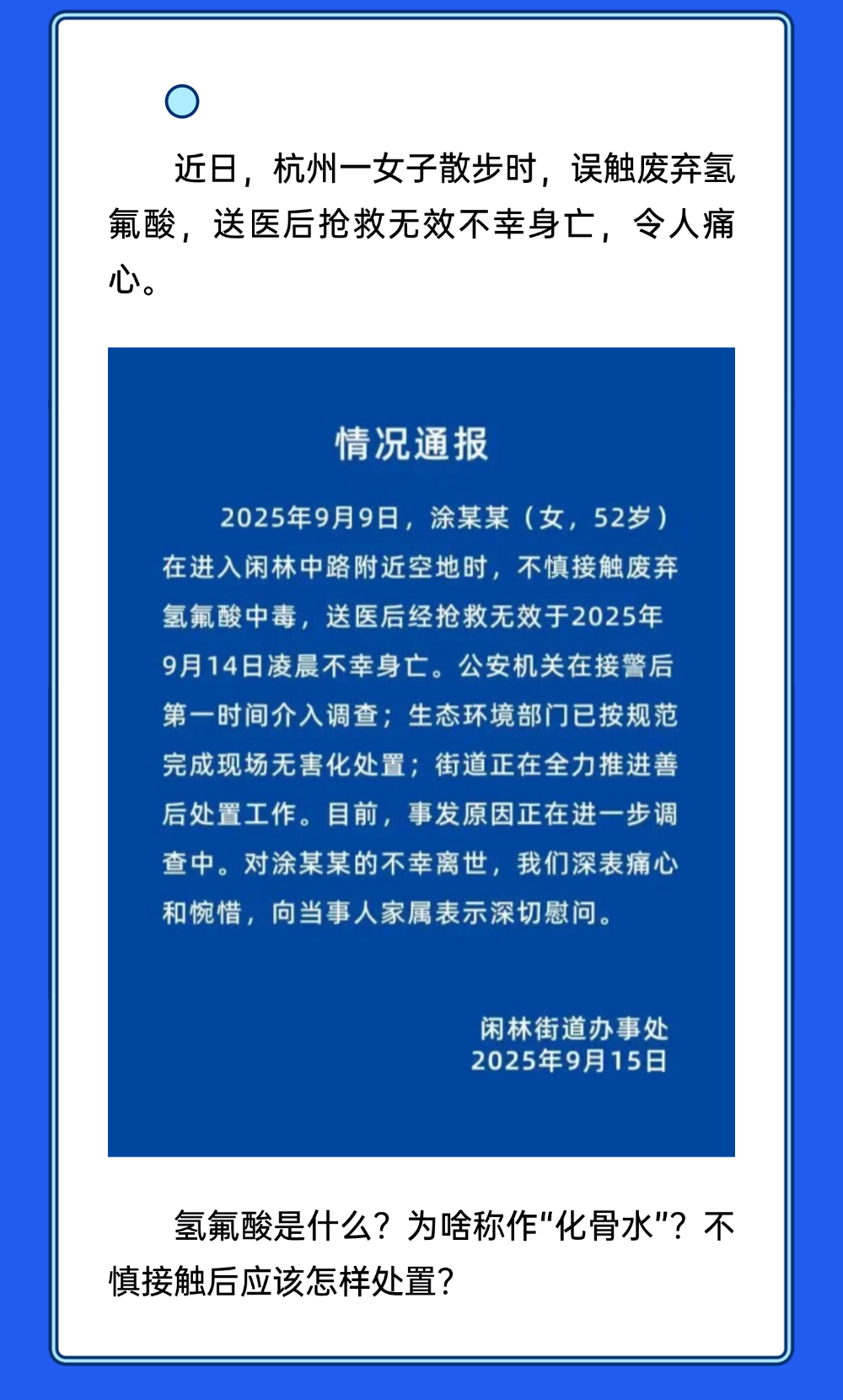 近日，杭州一女子散步时，误触废弃氢氟酸，送医后抢救无效不幸身亡，令人痛心。

情况通报

2025年9月9日，涂某某（女，52岁）在进入闲林中路附近空地时，不慎接触废弃氢氟酸中毒，送医后经抢救无效于2025年9月14日凌晨不幸身亡。公安机关在接警后第一时间介入调查；生态环境部门已按规范完成现场无害化处置；街道正在全力推进善后处置工作。目前，事发原因正在进一步调查中。对涂某某的不幸离世，我们深表痛心和惋惜，向当事人家属表示深切慰问。

闲林街道办事处
2025年9月15日

氢氟酸是什么？为啥称作“化骨水”？不慎接触后应该怎样处置？